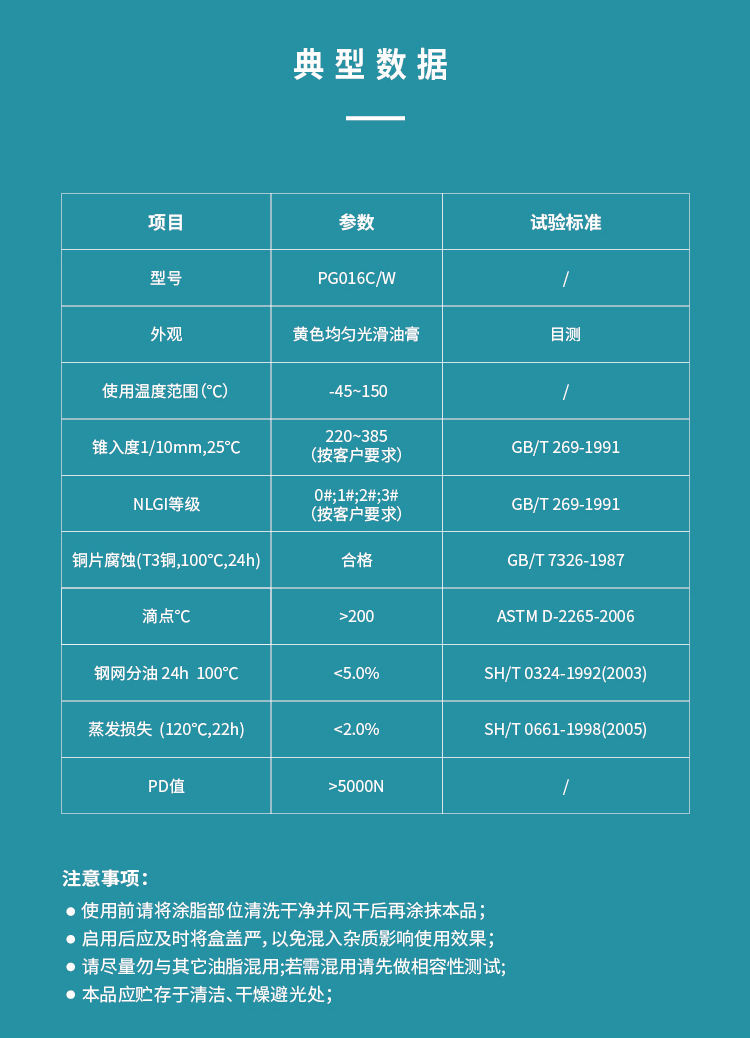 典型数据

| 项目 | 参数 | 试验标准 |
|---|---|---|
| 型号 | PG016C/W | / |
| 外观 | 黄色均匀光滑油膏 | 目测 |
| 使用温度范围(℃) | -45~150 | / |
| 锥入度1/10mm,25℃ | 220~385 (按客户要求) | GB/T 269-1991 |
| NLGI等级 | 0#;1#;2#;3# (按客户要求) | GB/T 269-1991 |
| 铜片腐蚀(T3铜,100℃,24h) | 合格 | GB/T 7326-1987 |
| 滴点℃ | >200 | ASTM D-2265-2006 |
| 钢网分油 24h 100℃ | <5.0% | SH/T 0324-1992(2003) |
| 蒸发损失 (120℃,22h) | <2.0% | SH/T 0661-1998(2005) |
| PD值 | >5000N | / |

注意事项:
● 使用前请将涂脂部位清洗干净并风干后再涂抹本品;
● 启用后应及时将盒盖严,以免混入杂质影响使用效果;
● 请尽量勿与其它油脂混用;若需混用请先做相容性测试;
● 本品应贮存于清洁、干燥避光处;